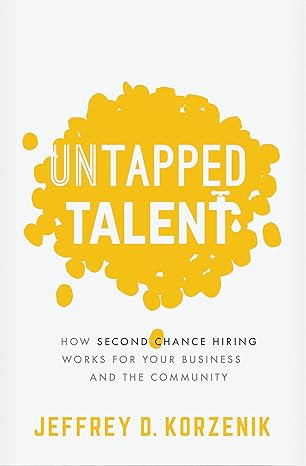 UNTAPPED TALENT

HOW SECOND CHANCE HIRING WORKS FOR YOUR BUSINESS AND THE COMMUNITY

JEFFREY D. KORZENIK